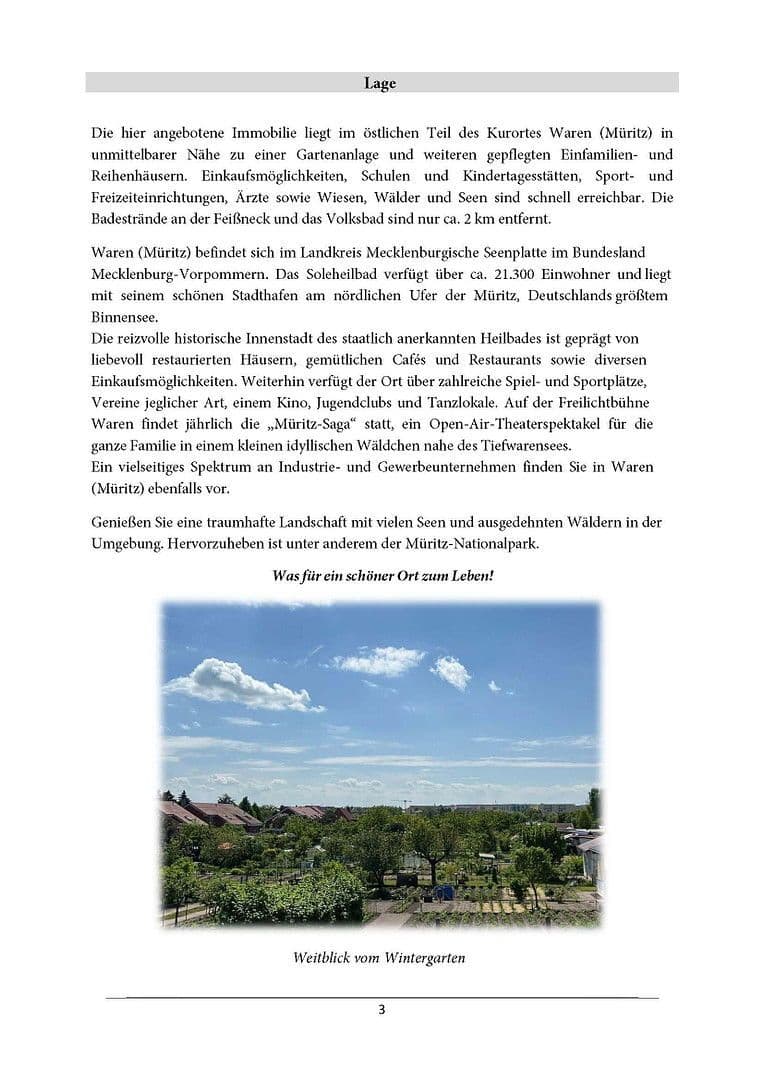 Lage

Die hier angebotene Immobilie liegt im östlichen Teil des Kurortes Waren (Müritz) in unmittelbarer Nähe zu einer Gartenanlage und weiteren gepflegten Einfamilien- und Reihenhäusern. Einkaufsmöglichkeiten, Schulen und Kindertagesstätten, Sport- und Freizeiteinrichtungen, Ärzte sowie Wiesen, Wälder und Seen sind schnell erreichbar. Die Badestrände an der Feißneck und das Volksbad sind nur ca. 2 km entfernt.

Waren (Müritz) befindet sich im Landkreis Mecklenburgische Seenplatte im Bundesland Mecklenburg-Vorpommern. Das Soleheilbad verfügt über ca. 21.300 Einwohner und liegt mit seinem schönen Stadthafen am nördlichen Ufer der Müritz, Deutschlands größtem Binnensee.
Die reizvolle historische Innenstadt des staatlich anerkannten Heilbades ist geprägt von liebevoll restaurierten Häusern, gemütlichen Cafés und Restaurants sowie diversen Einkaufsmöglichkeiten. Weiterhin verfügt der Ort über zahlreiche Spiel- und Sportplätze, Vereine jeglicher Art, einem Kino, Jugendclubs und Tanzlokale. Auf der Freilichtbühne Waren findet jährlich die „Müritz-Saga“ statt, ein Open-Air-Theaterspektakel für die ganze Familie in einem kleinen idyllischen Wäldchen nahe des Tiefwarensees.
Ein vielseitiges Spektrum an Industrie- und Gewerbeunternehmen finden Sie in Waren (Müritz) ebenfalls vor.

Genießen Sie eine traumhafte Landschaft mit vielen Seen und ausgedehnten Wäldern in der Umgebung. Hervorzuheben ist unter anderem der Müritz-Nationalpark.

Was für ein schöner Ort zum Leben!

Weitblick vom Wintergarten

3